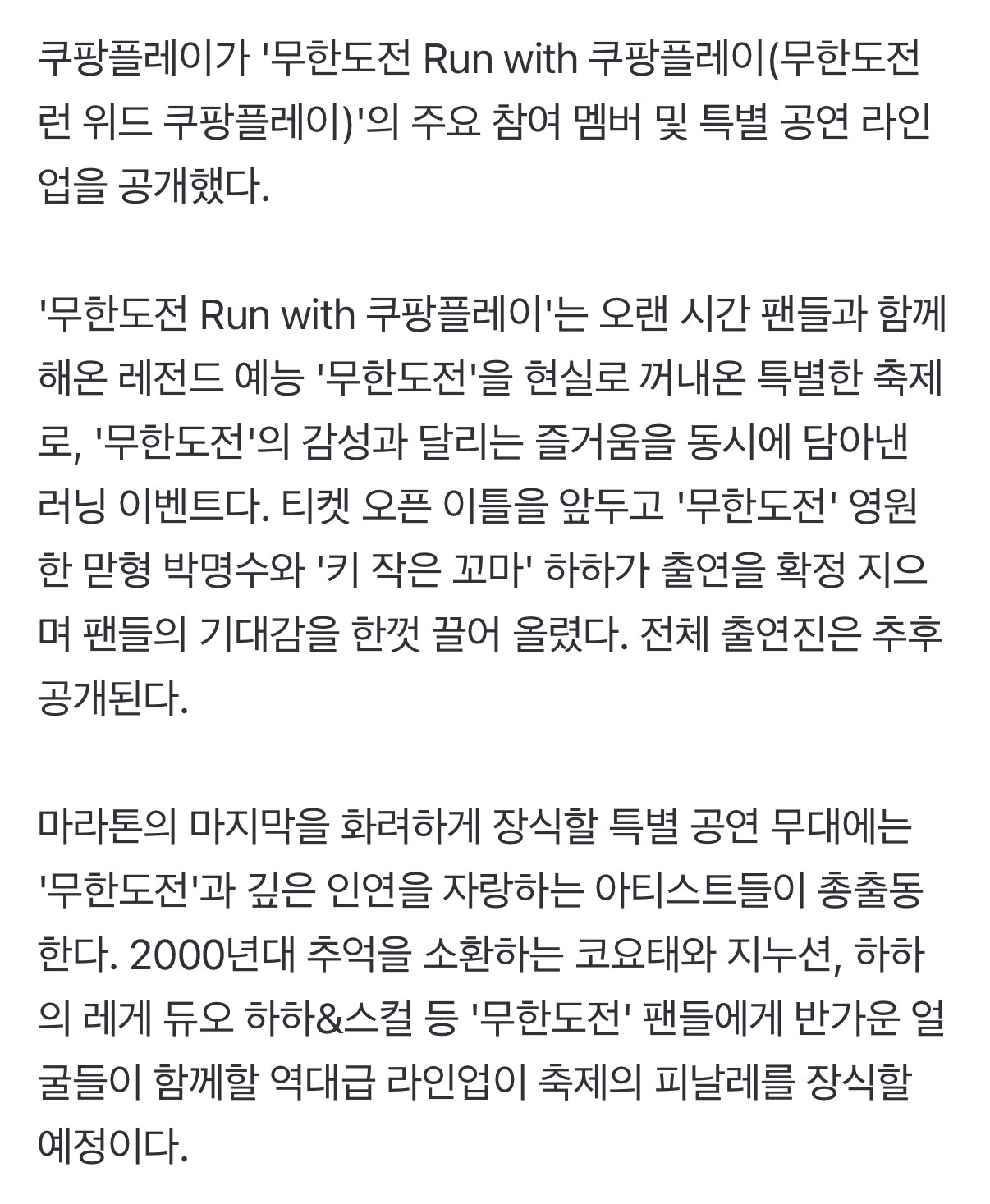 쿠팡플레이가 '무한도전 Run with 쿠팡플레이(무한도전 런 위드 쿠팡플레이)'의 주요 참여 멤버 및 특별 공연 라인업을 공개했다.

'무한도전 Run with 쿠팡플레이'는 오랜 시간 팬들과 함께 해온 레전드 예능 '무한도전'을 현실로 꺼내온 특별한 축제로, '무한도전'의 감성과 달리는 즐거움을 동시에 담아낸 러닝 이벤트다. 티켓 오픈 이틀을 앞두고 '무한도전' 영원한 맏형 박명수와 '키 작은 꼬마' 하하가 출연을 확정 지으며 팬들의 기대감을 한껏 끌어 올렸다. 전체 출연진은 추후 공개된다.

마라톤의 마지막을 화려하게 장식할 특별 공연 무대에는 '무한도전'과 깊은 인연을 자랑하는 아티스트들이 총출동한다. 2000년대 추억을 소환하는 코요태와 지누션, 하하의 레게 듀오 하하&스컬 등 '무한도전' 팬들에게 반가운 얼굴들이 함께할 역대급 라인업이 축제의 피날레를 장식할 예정이다.